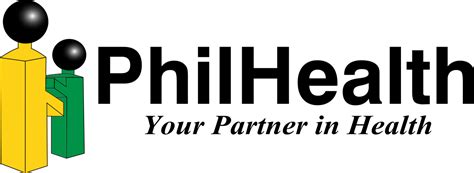 PhilHealth
Your Partner in Health